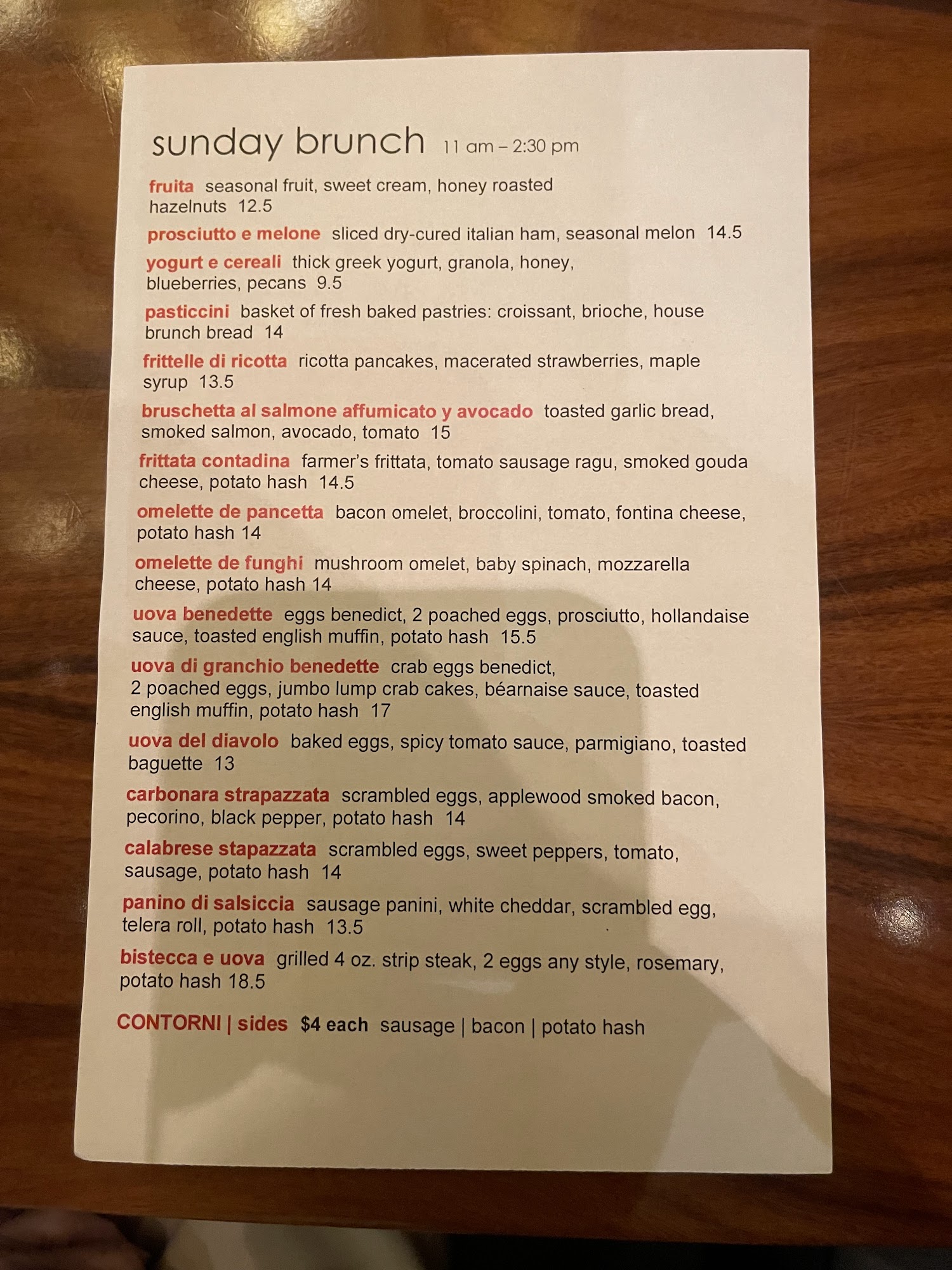 sunday brunch 11 am – 2:30 pm

fruita seasonal fruit, sweet cream, honey roasted hazelnuts 12.5

prosciutto e melone sliced dry-cured italian ham, seasonal melon 14.5

yogurt e cereali thick greek yogurt, granola, honey, blueberries, pecans 9.5

pasticcini basket of fresh baked pastries: croissant, brioche, house brunch bread 14

frittelle di ricotta ricotta pancakes, macerated strawberries, maple syrup 13.5

bruschetta al salmone affumicato y avocado toasted garlic bread, smoked salmon, avocado, tomato 15

frittata contadina farmer's frittata, tomato sausage ragu, smoked gouda cheese, potato hash 14.5

omelette de pancetta bacon omelet, broccolini, tomato, fontina cheese, potato hash 14

omelette de funghi mushroom omelet, baby spinach, mozzarella cheese, potato hash 14

uova benedette eggs benedict, 2 poached eggs, prosciutto, hollandaise sauce, toasted english muffin, potato hash 15.5

uova di granchio benedette crab eggs benedict, 2 poached eggs, jumbo lump crab cakes, béarnaise sauce, toasted english muffin, potato hash 17

uova del diavolo baked eggs, spicy tomato sauce, parmigiano, toasted baguette 13

carbonara strapazzata scrambled eggs, applewood smoked bacon, pecorino, black pepper, potato hash 14

calabrese stapazzata scrambled eggs, sweet peppers, tomato, sausage, potato hash 14

panino di salsiccia sausage panini, white cheddar, scrambled egg, telera roll, potato hash 13.5

bistecca e uova grilled 4 oz. strip steak, 2 eggs any style, rosemary, potato hash 18.5

CONTORNI | sides $4 each sausage | bacon | potato hash